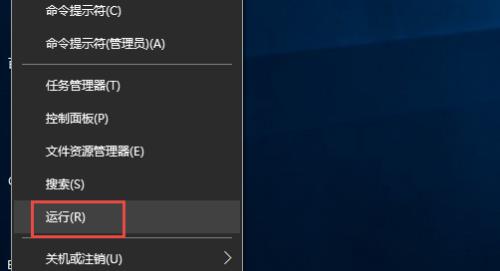 命令提示符(C)

命令提示符(管理员)(A)

任务管理器(T)

控制面板(P)

文件资源管理器(E)

搜索(S)

运行(R)

关机或注销(U)